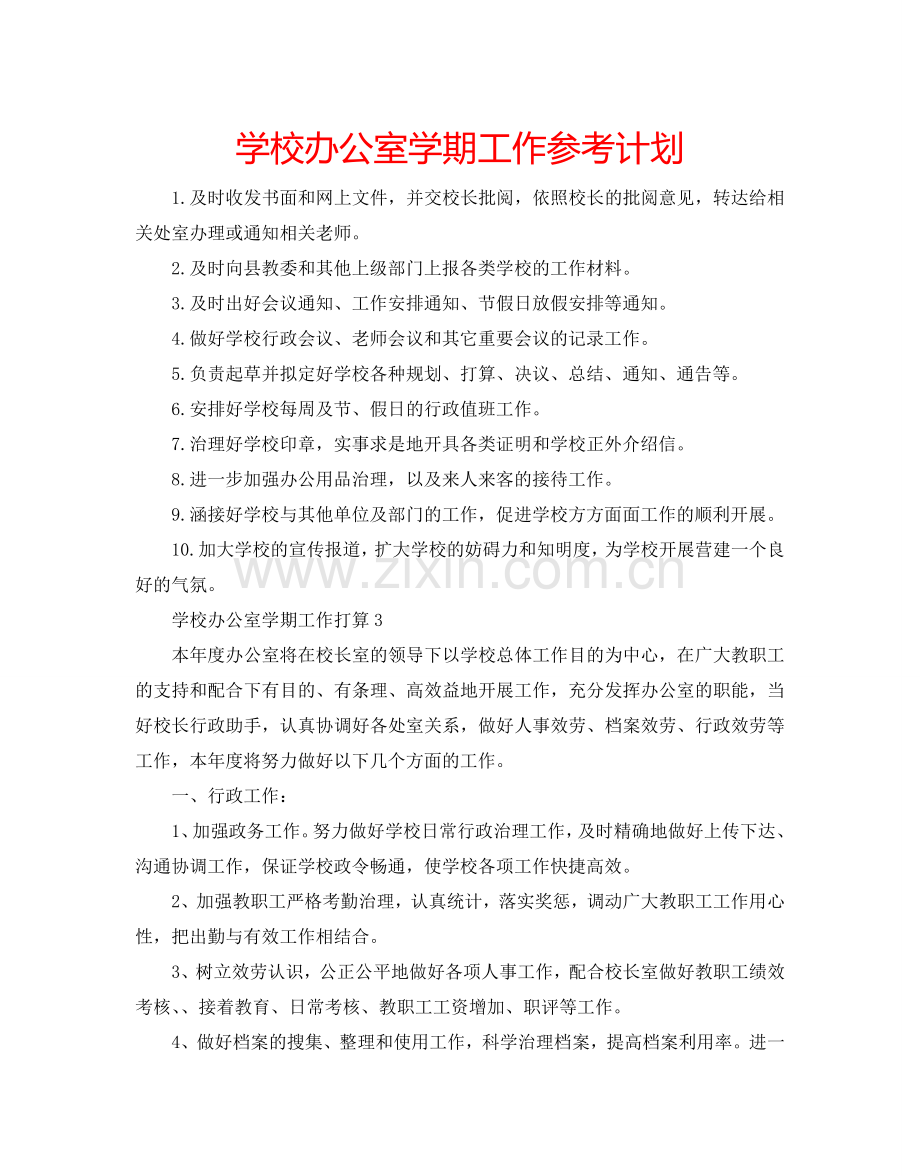 学校办公室学期工作参考计划

1.及时收发书面和网上文件，并交校长批阅，依照校长的批阅意见，转达给相关处室办理或通知相关老师。

2.及时向县教委和其他上级部门上报各类学校的工作材料。

3.及时出好会议通知、工作安排通知、节假日放假安排等通知。

4.做好学校行政会议、老师会议和其它重要会议的记录工作。

5.负责起草并拟定好学校各种规划、打算、决议、总结、通知、通告等。

6.安排好学校每周及节、假日的行政值班工作。

7.治理好学校印章，实事求是地开具各类证明和学校正外介绍信。

8.进一步加强办公用品治理，以及来人来客的接待工作。

9.涵接好学校与其他单位及部门的工作，促进学校方方面面工作的顺利开展。

10.加大学校的宣传报道，扩大学校的妨碍力和知明度，为学校开展营建一个良好的气氛。

学校办公室学期工作打算3

本年度办公室将在校长室的领导下以学校总体工作目的为中心，在广大教职工的支持和配合下有目的、有条理、高效益地开展工作，充分发挥办公室的职能，当好校长行政助手，认真协调好各处室关系，做好人事效劳、档案效劳、行政效劳等工作，本年度将努力做好以下几个方面的工作。

一、行政工作：

1、加强政务工作。努力做好学校日常行政治理工作，及时精确地做好上传下达、沟通协调工作，保证学校政令畅通，使学校各项工作快捷高效。

2、加强教职工严格考勤治理，认真统计，落实奖惩，调动广大教职工工作用心性，把出勤与有效工作相结合。

3、树立效劳认识，公正公平地做好各项人事工作，配合校长室做好教职工绩效考核、、接着教育、日常考核、教职工工资增加、职评等工作。

4、做好档案的搜集、整理和使用工作，科学治理档案，提高档案利用率。进一

www.zixin.com.cn